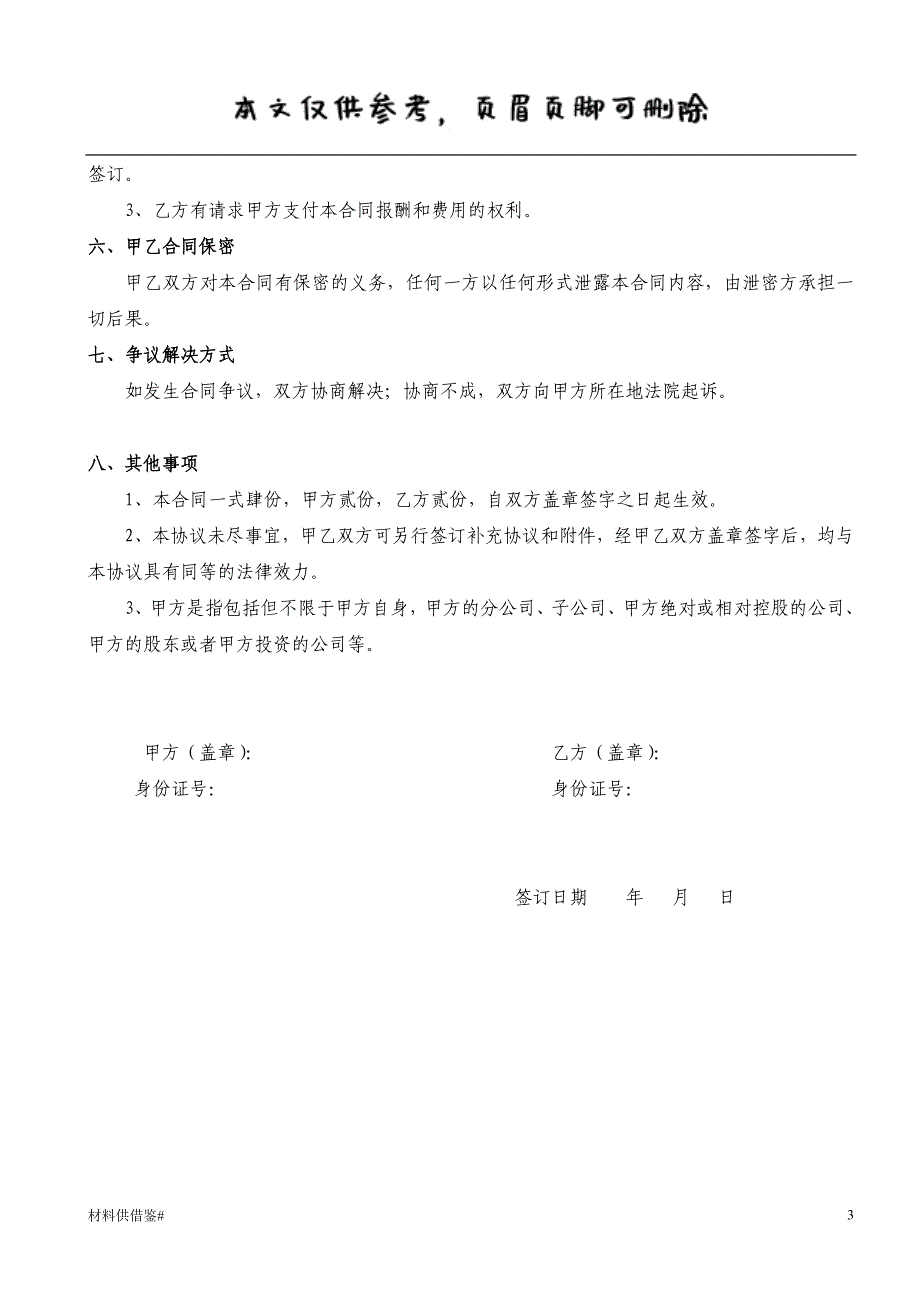 本文仅供参考，页眉页脚可删除

签订。

3、乙方有请求甲方支付本合同报酬和费用的权利。

六、甲乙合同保密

甲乙双方对本合同有保密的义务，任何一方以任何形式泄露本合同内容，由泄密方承担一切后果。

七、争议解决方式

如发生合同争议，双方协商解决；协商不成，双方向甲方所在地法院起诉。

八、其他事项

1、本合同一式肆份，甲方贰份，乙方贰份，自双方盖章签字之日起生效。

2、本协议未尽事宜，甲乙双方可另行签订补充协议和附件，经甲乙双方盖章签字后，均与本协议具有同等的法律效力。

3、甲方是指包括但不限于甲方自身，甲方的分公司、子公司、甲方绝对或相对控股的公司、甲方的股东或者甲方投资的公司等。

甲方（盖章）:

身份证号:

乙方（盖章）:

身份证号:

签订日期 年 月 日

材料供借鉴#

3